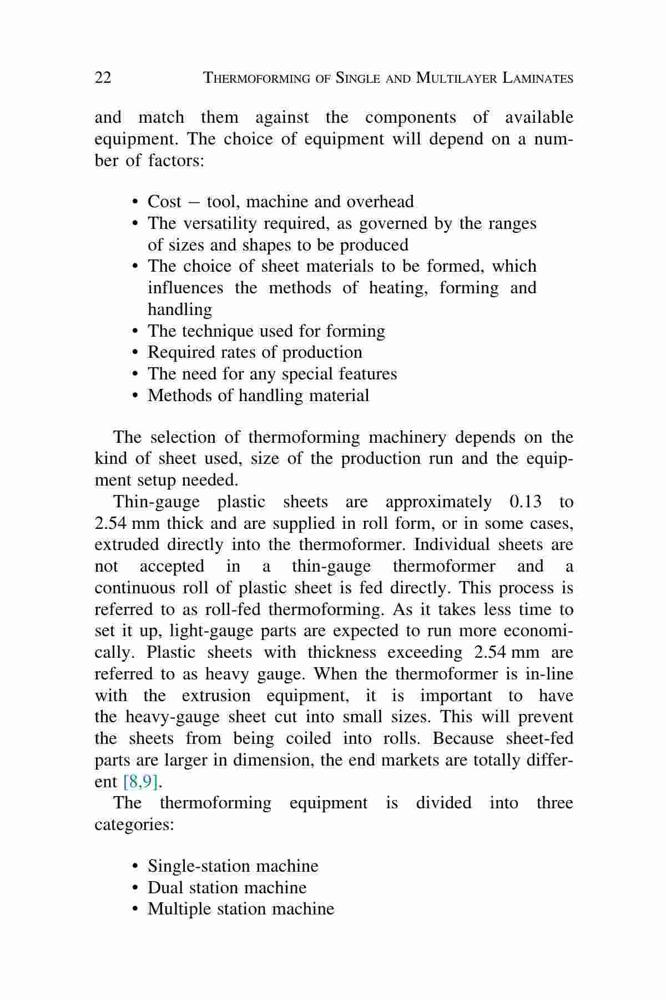 22 THERMOFORMING OF SINGLE AND MULTILAYER LAMINATES

and match them against the components of available equipment. The choice of equipment will depend on a number of factors:

• Cost – tool, machine and overhead
• The versatility required, as governed by the ranges of sizes and shapes to be produced
• The choice of sheet materials to be formed, which influences the methods of heating, forming and handling
• The technique used for forming
• Required rates of production
• The need for any special features
• Methods of handling material

The selection of thermoforming machinery depends on the kind of sheet used, size of the production run and the equipment setup needed.

Thin-gauge plastic sheets are approximately 0.13 to 2.54 mm thick and are supplied in roll form, or in some cases, extruded directly into the thermoformer. Individual sheets are not accepted in a thin-gauge thermoformer and a continuous roll of plastic sheet is fed directly. This process is referred to as roll-fed thermoforming. As it takes less time to set it up, light-gauge parts are expected to run more economically. Plastic sheets with thickness exceeding 2.54 mm are referred to as heavy gauge. When the thermoformer is in-line with the extrusion equipment, it is important to have the heavy-gauge sheet cut into small sizes. This will prevent the sheets from being coiled into rolls. Because sheet-fed parts are larger in dimension, the end markets are totally different [8,9].

The thermoforming equipment is divided into three categories:

• Single-station machine
• Dual station machine
• Multiple station machine